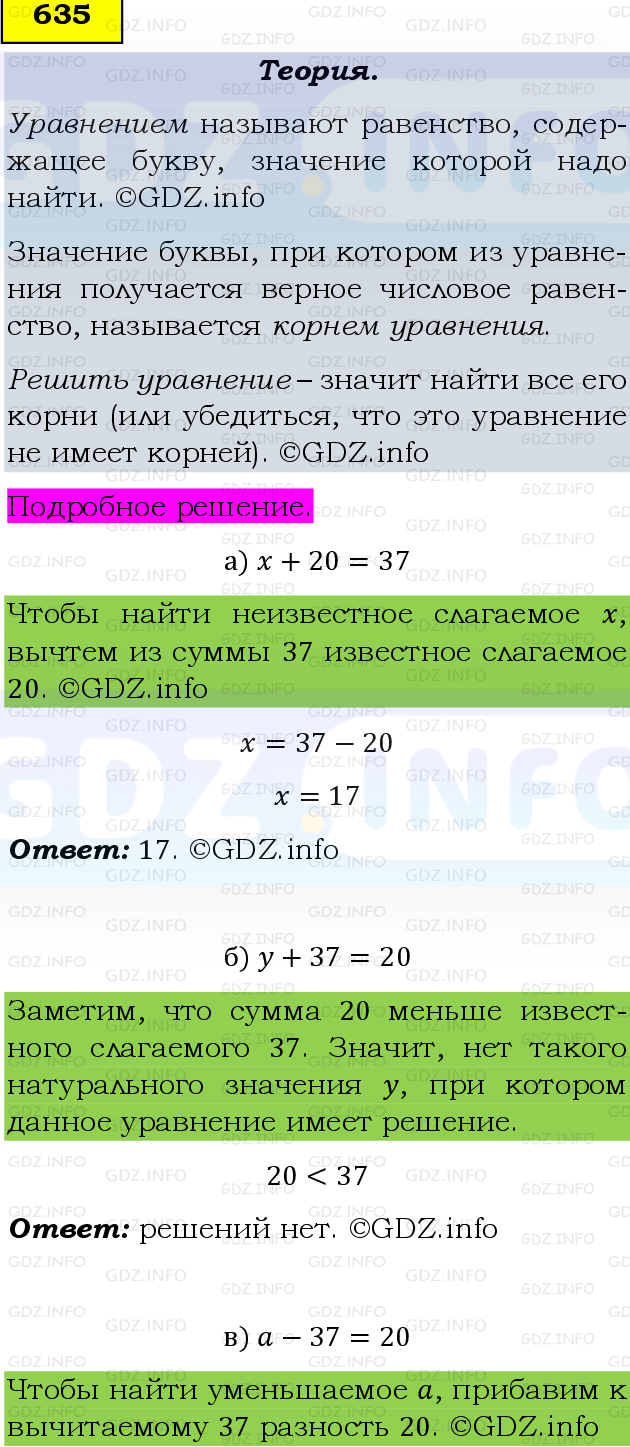 635

Теория.

Уравнением называют равенство, содержащее букву, значение которой надо найти. ©GDZ.info

Значение буквы, при котором из уравнения получается верное числовое равенство, называется корнем уравнения.

Решить уравнение – значит найти все его корни (или убедиться, что это уравнение не имеет корней). ©GDZ.info

Подробное решение.

а) $x + 20 = 37$

Чтобы найти неизвестное слагаемое $x$, вычтем из суммы 37 известное слагаемое 20. ©GDZ.info

$x = 37 - 20$

$x = 17$

Ответ: 17. ©GDZ.info

б) $y + 37 = 20$

Заметим, что сумма 20 меньше известного слагаемого 37. Значит, нет такого натурального значения $y$, при котором данное уравнение имеет решение.

$20 < 37$

Ответ: решений нет. ©GDZ.info

в) $a - 37 = 20$

Чтобы найти уменьшаемое $a$, прибавим к вычитаемому 37 разность 20. ©GDZ.info